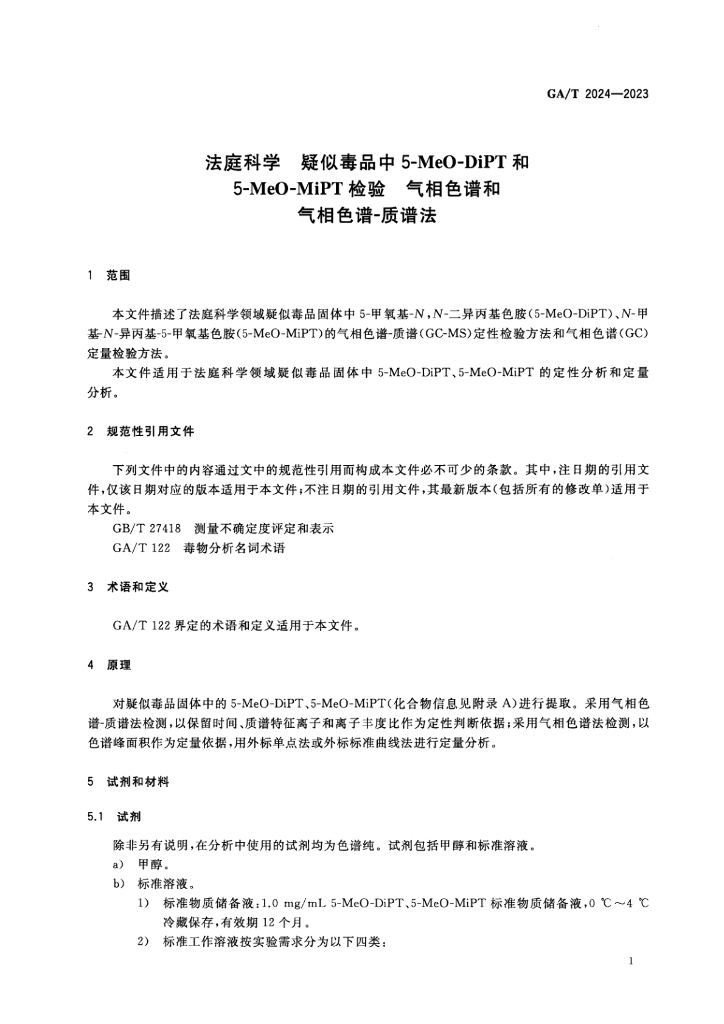 GA/T 2024—2023

法庭科学　疑似毒品中 5-MeO-DiPT 和 5-MeO-MiPT 检验　气相色谱和气相色谱-质谱法

1　范围

本文件描述了法庭科学领域疑似毒品固体中 5-甲氧基-$N$，$N$-二异丙基色胺(5-MeO-DiPT)、$N$-甲基-$N$-异丙基-5-甲氧基色胺(5-MeO-MiPT)的气相色谱-质谱(GC-MS)定性检验方法和气相色谱(GC)定量检验方法。

本文件适用于法庭科学领域疑似毒品固体中 5-MeO-DiPT、5-MeO-MiPT 的定性分析和定量分析。

2　规范性引用文件

下列文件中的内容通过文中的规范性引用而构成本文件必不可少的条款。其中，注日期的引用文件，仅该日期对应的版本适用于本文件；不注日期的引用文件，其最新版本(包括所有的修改单)适用于本文件。

GB/T 27418　测量不确定度评定和表示

GA/T 122　毒物分析名词术语

3　术语和定义

GA/T 122 界定的术语和定义适用于本文件。

4　原理

对疑似毒品固体中的 5-MeO-DiPT、5-MeO-MiPT(化合物信息见附录 A)进行提取。采用气相色谱-质谱法检测，以保留时间、质谱特征离子和离子丰度比作为定性判断依据；采用气相色谱法检测，以色谱峰面积作为定量依据，用外标单点法或外标标准曲线法进行定量分析。

5　试剂和材料

5.1　试剂

除非另有说明，在分析中使用的试剂均为色谱纯。试剂包括甲醇和标准溶液。

a)　甲醇。

b)　标准溶液。

1)　标准物质储备液：1.0 mg/mL 5-MeO-DiPT、5-MeO-MiPT 标准物质储备液，0 ℃～4 ℃冷藏保存，有效期 12 个月。

2)　标准工作溶液按实验需求分为以下四类：

1